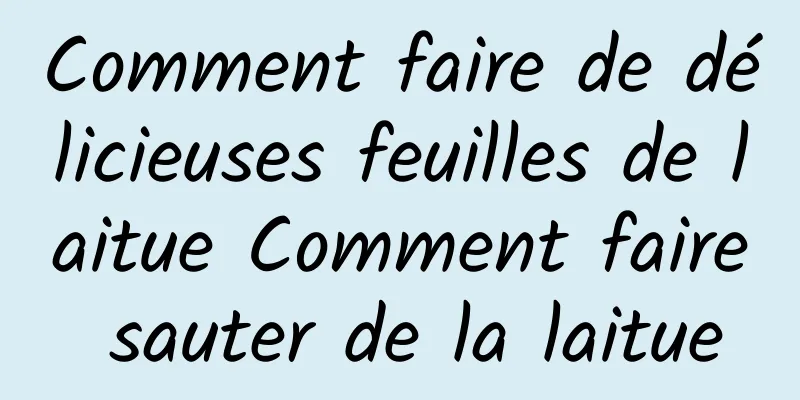 Comment faire de délicieuses feuilles de laitue Comment faire sauter de la laitue